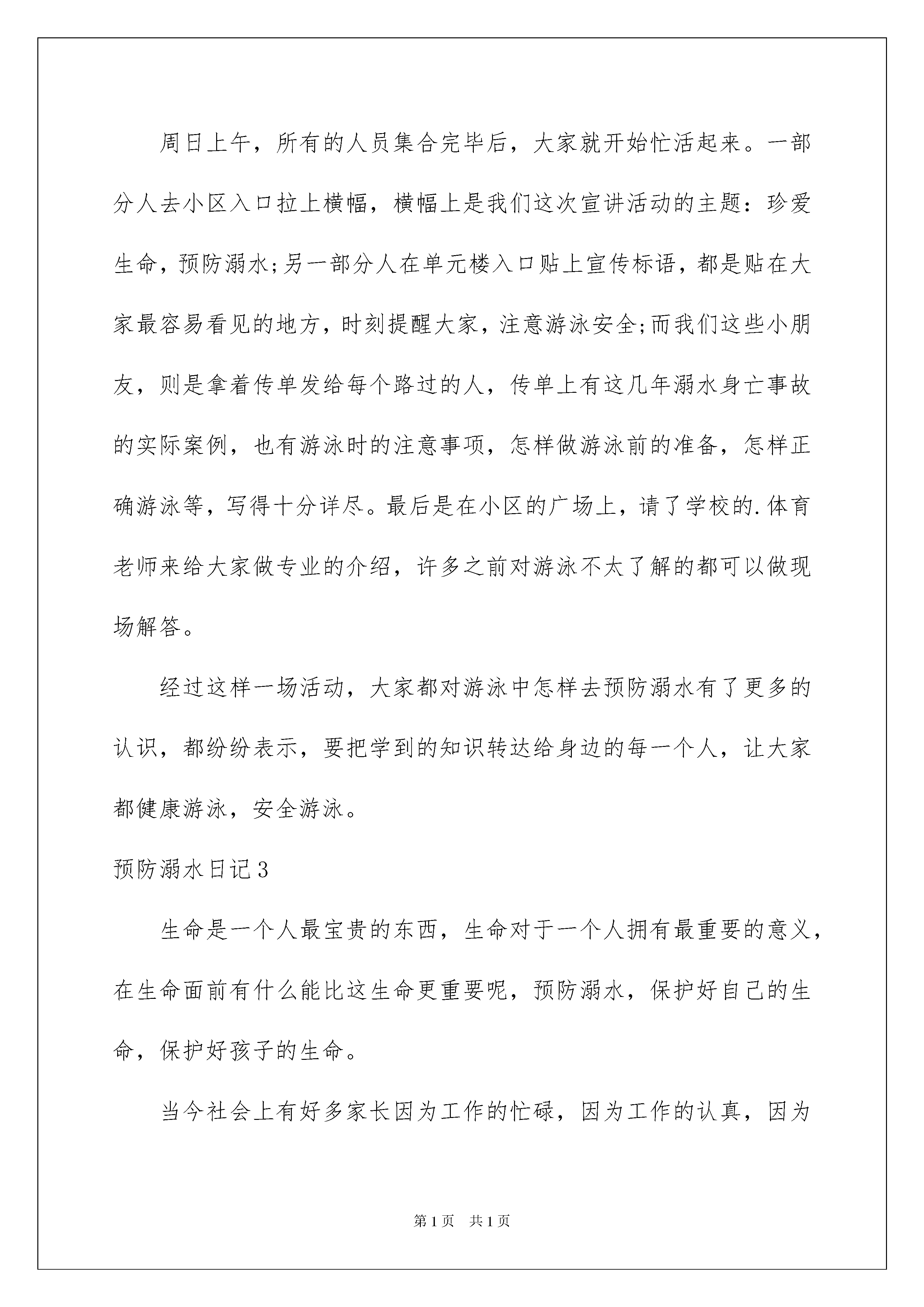 周日上午，所有的人员集合完毕后，大家就开始忙活起来。一部分人去小区入口拉上横幅，横幅上是我们这次宣讲活动的主题：珍爱生命，预防溺水;另一部分人在单元楼入口贴上宣传标语，都是贴在大家最容易看见的地方，时刻提醒大家，注意游泳安全;而我们这些小朋友，则是拿着传单发给每个路过的人，传单上有这几年溺水身亡事故的实际案例，也有游泳时的注意事项，怎样做游泳前的准备，怎样正确游泳等，写得十分详尽。最后是在小区的广场上，请了学校的.体育老师来给大家做专业的介绍，许多之前对游泳不太了解的都可以做现场解答。

经过这样一场活动，大家都对游泳中怎样去预防溺水有了更多的认识，都纷纷表示，要把学到的知识转达给身边的每一个人，让大家都健康游泳，安全游泳。

预防溺水日记3

生命是一个人最宝贵的东西，生命对于一个人拥有最重要的意义，在生命面前有什么能比这生命更重要呢，预防溺水，保护好自己的生命，保护好孩子的生命。

当今社会上有好多家长因为工作的忙碌，因为工作的认真，因为

第1页 共1页